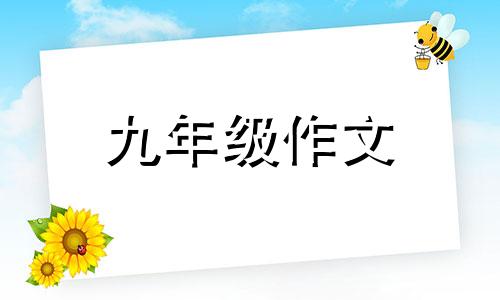 九年级作文